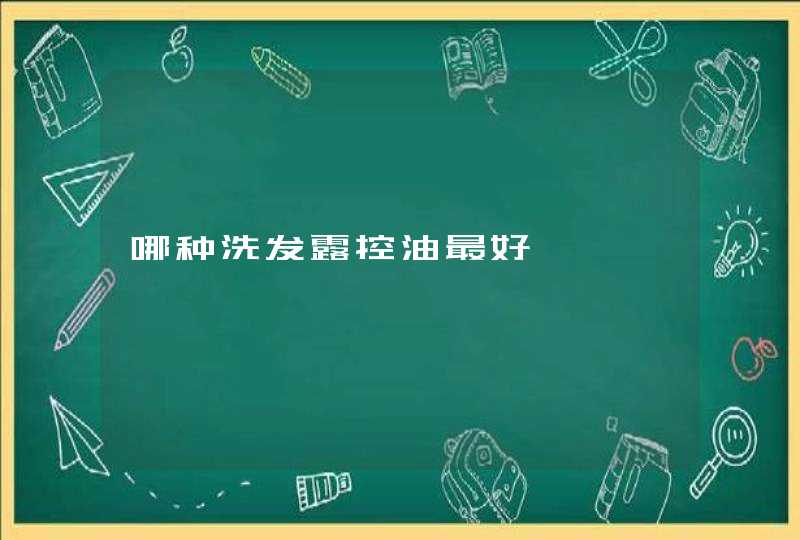 哪种洗发露控油最好